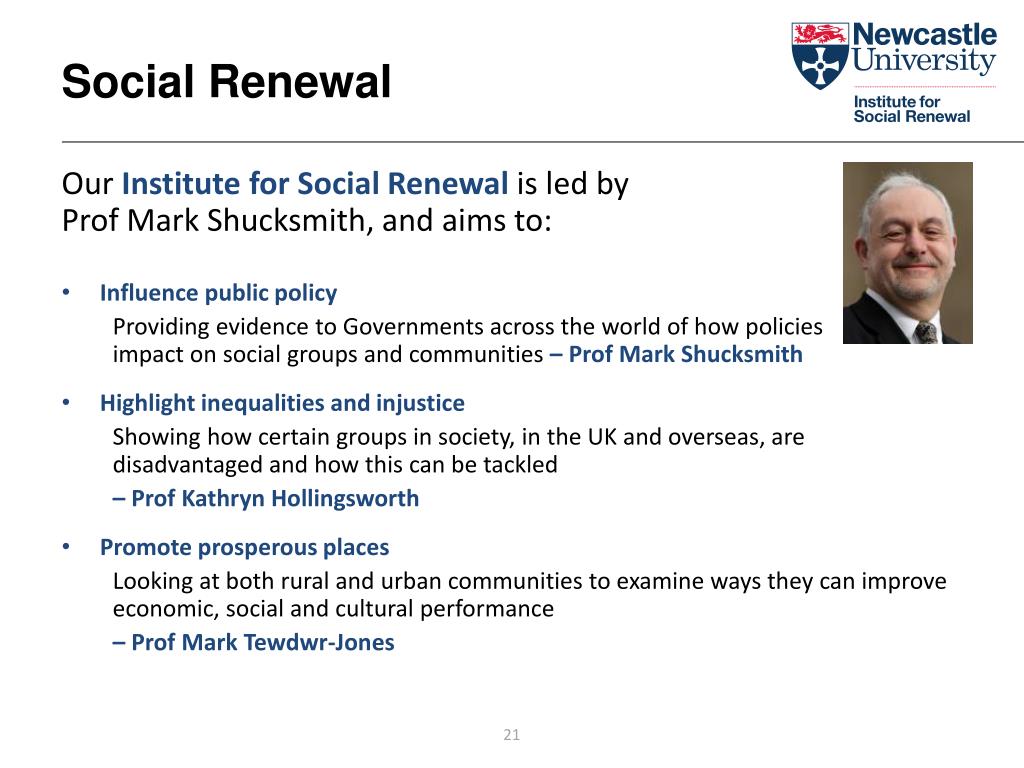 Social Renewal

Newcastle University

Institute for Social Renewal

Our Institute for Social Renewal is led by Prof Mark Shucksmith, and aims to:

• Influence public policy

Providing evidence to Governments across the world of how policies impact on social groups and communities – Prof Mark Shucksmith

• Highlight inequalities and injustice

Showing how certain groups in society, in the UK and overseas, are disadvantaged and how this can be tackled

– Prof Kathryn Hollingsworth

• Promote prosperous places

Looking at both rural and urban communities to examine ways they can improve economic, social and cultural performance

– Prof Mark Tewdwr-Jones

21